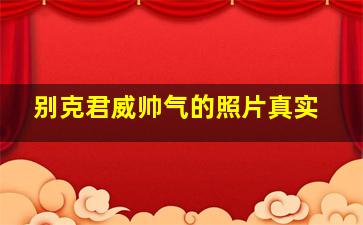 别克君威帅气的照片真实